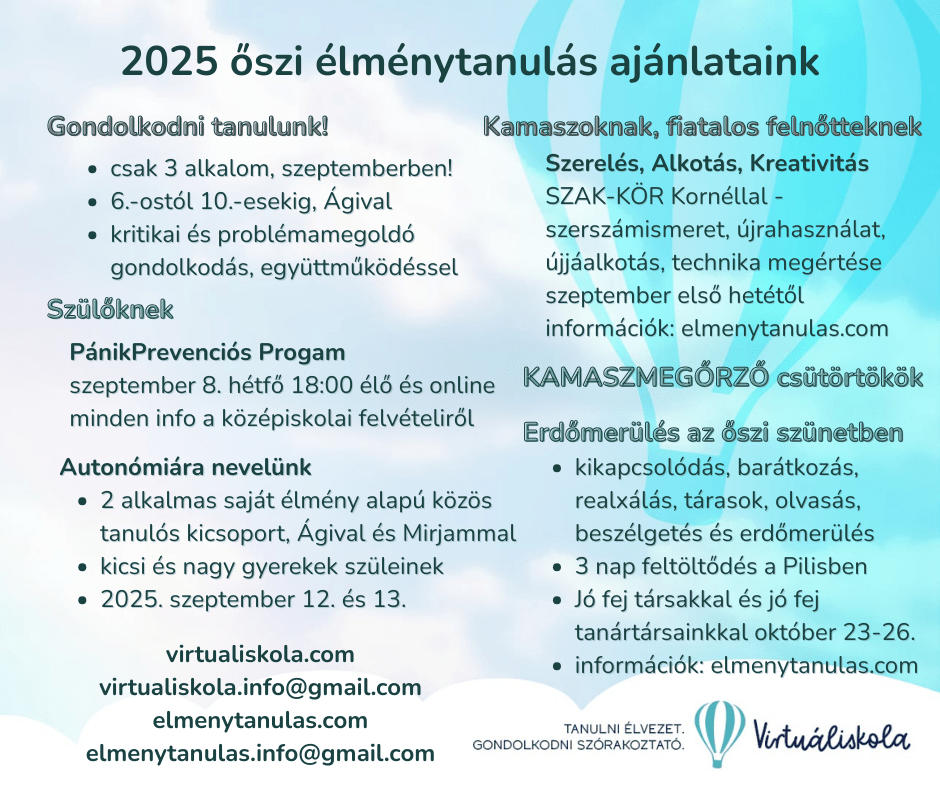 2025 őszi élménytanulás ajánlataink

Gondolkodni tanulunk!

- csak 3 alkalom, szeptemberben!
- 6.-ostól 10.-esekig, Ágival
- kritikai és problémamegoldó gondolkodás, együttműködéssel

Szülőknek

PánikPrevenciós Progam
szeptember 8. hétfő 18:00 élő és online
minden info a középiskolai felvételiről

Autonómiára nevelünk

- 2 alkalmas saját élmény alapú közös tanulós kicsoport, Ágival és Mirjammal
- kicsi és nagy gyerekek szüleinek
- 2025. szeptember 12. és 13.

virtualiskola.com
virtualiskola.info@gmail.com
elmenytanulas.com
elmenytanulas.info@gmail.com

Kamaszoknak, fiatalos felnőtteknek

Szerelés, Alkotás, Kreativitás
SZAK-KÖR Kornéllal - szerszámismeret, újrahasználat, újjáalkotás, technika megértése
szeptember első hetétől
információk: elmenytanulas.com

KAMASZMEGŐRZŐ csütörtökök

Erdőmerülés az őszi szünetben

- kikapcsolódás, barátkozás, realxálás, tárasok, olvasás, beszélgetés és erdőmerülés
- 3 nap feltöltődés a Pilisben
- Jó fej társakkal és jó fej tanártársainkkal október 23-26.
- információk: elmenytanulas.com

TANULNI ÉLVEZET.
GONDOLKODNI SZÓRAKOZTATÓ.
Virtuáliskola